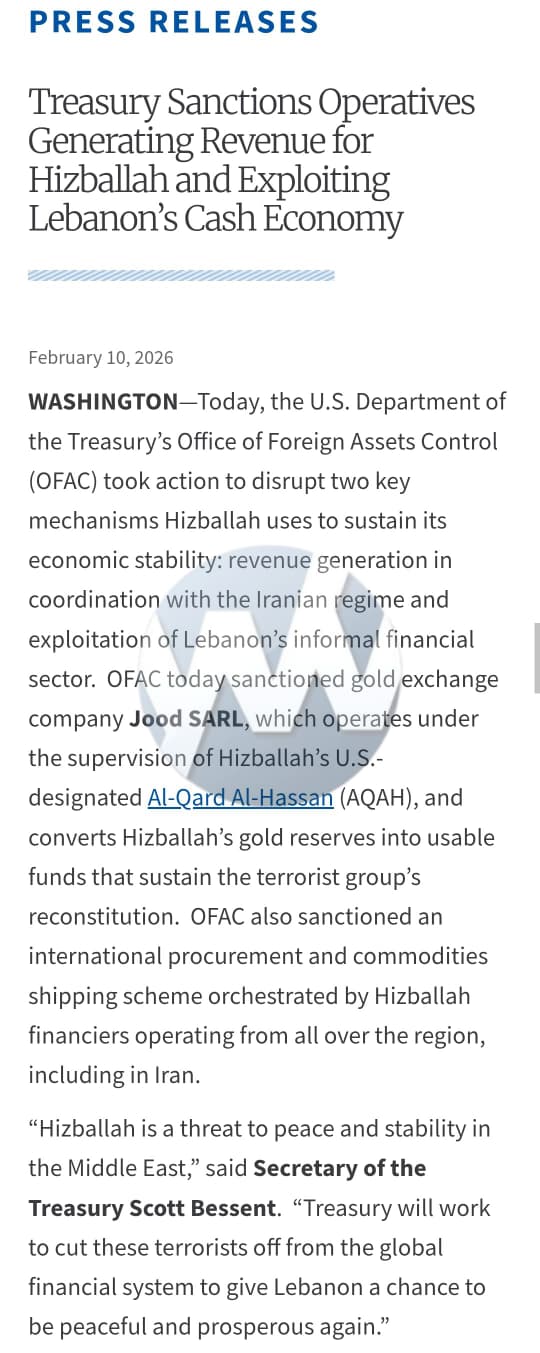 PRESS RELEASES

Treasury Sanctions Operatives Generating Revenue for Hizballah and Exploiting Lebanon's Cash Economy

February 10, 2026

WASHINGTON—Today, the U.S. Department of the Treasury's Office of Foreign Assets Control (OFAC) took action to disrupt two key mechanisms Hizballah uses to sustain its economic stability: revenue generation in coordination with the Iranian regime and exploitation of Lebanon's informal financial sector. OFAC today sanctioned gold exchange company Jood SARL, which operates under the supervision of Hizballah's U.S.-designated Al-Qard Al-Hassan (AQAH), and converts Hizballah's gold reserves into usable funds that sustain the terrorist group's reconstitution. OFAC also sanctioned an international procurement and commodities shipping scheme orchestrated by Hizballah financiers operating from all over the region, including in Iran.

"Hizballah is a threat to peace and stability in the Middle East," said Secretary of the Treasury Scott Bessent. "Treasury will work to cut these terrorists off from the global financial system to give Lebanon a chance to be peaceful and prosperous again."